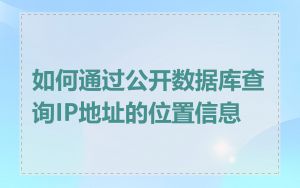 如何通过公开数据库查询IP地址的位置信息